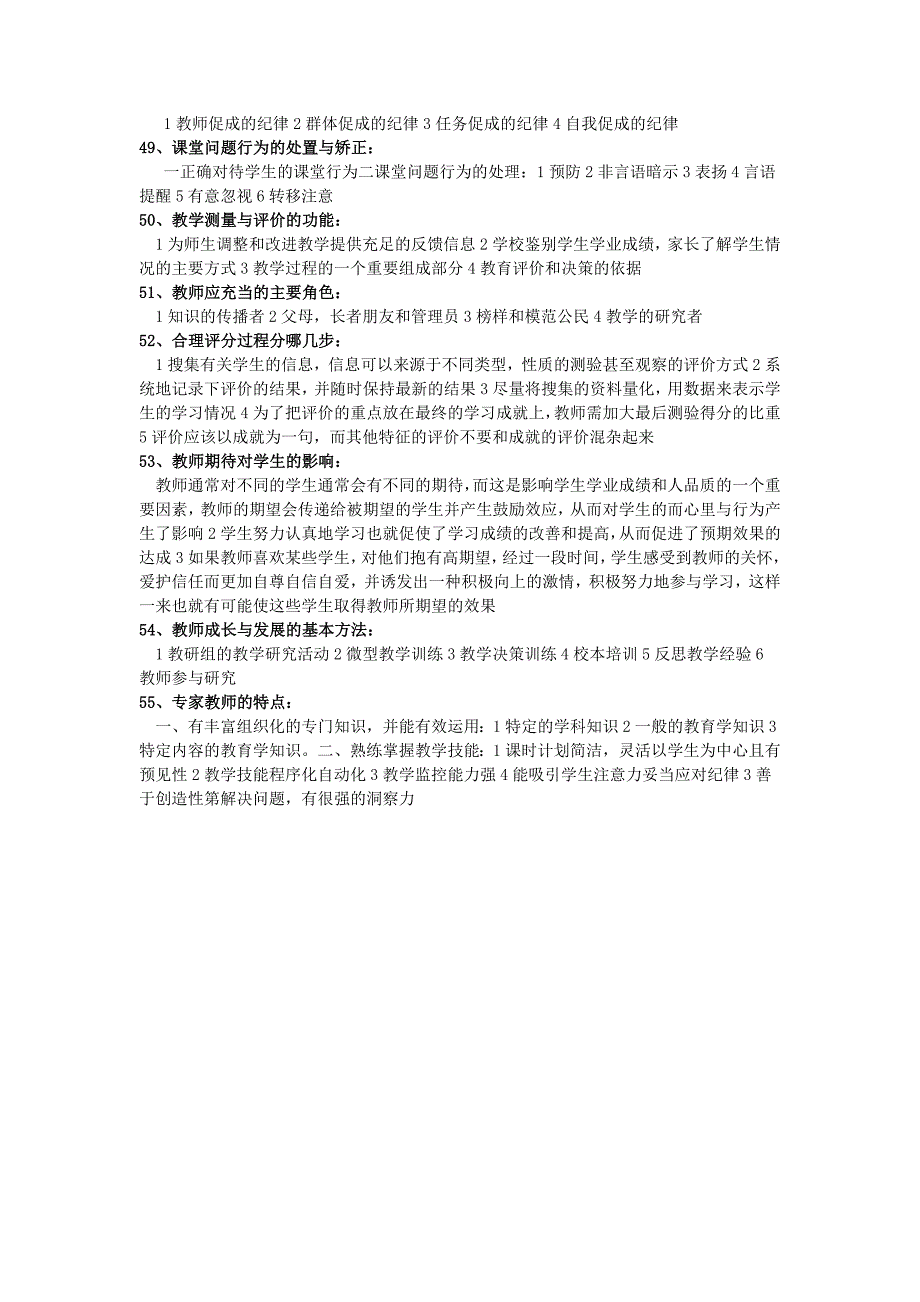 1 教师促成的纪律 2 群体促成的纪律 3 任务促成的纪律 4 自我促成的纪律

49、课堂问题行为的处置与矫正：

一正确对待学生的课堂行为二课堂问题行为的处理：1 预防 2 非言语暗示 3 表扬 4 言语提醒 5 有意忽视 6 转移注意

50、教学测量与评价的功能：

1 为师生调整和改进教学提供充足的反馈信息 2 学校鉴别学生学业成绩，家长了解学生情况的主要方式 3 教学过程的一个重要组成部分 4 教育评价和决策的依据

51、教师应充当的主要角色：

1 知识的传播者 2 父母，长者朋友和管理员 3 榜样和模范公民 4 教学的研究者

52、合理评分过程分哪几步：

1 搜集有关学生的信息，信息可以来源于不同类型，性质的测验甚至观察的评价方式 2 系统地记录下评价的结果，并随时保持最新的结果 3 尽量将搜集的资料量化，用数据来表示学生的学习情况 4 为了把评价的重点放在最终的学习成就上，教师需加大最后测验得分的比重 5 评价应该以成就为一句，而其他特征的评价不要和成就的评价混杂起来

53、教师期待对学生的影响：

教师通常对不同的学生通常会有不同的期待，而这是影响学生学业成绩和人品质的一个重要因素，教师的期望会传递给被期望的学生并产生鼓励效应，从而对学生的而心里与行为产生了影响 2 学生努力认真地学习也就促使了学习成绩的改善和提高，从而促进了预期效果的达成 3 如果教师喜欢某些学生，对他们抱有高期望，经过一段时间，学生感受到教师的关怀，爱护信任而更加自尊自信自爱，并诱发出一种积极向上的激情，积极努力地参与学习，这样一来也就有可能使这些学生取得教师所期望的效果

54、教师成长与发展的基本方法：

1 教研组的教学研究活动 2 微型教学训练 3 教学决策训练 4 校本培训 5 反思教学经验 6 教师参与研究

55、专家教师的特点：

一、有丰富组织化的专门知识，并能有效运用：1 特定的学科知识 2 一般的教育学知识 3 特定内容的教育学知识。二、熟练掌握教学技能：1 课时计划简洁，灵活以学生为中心且有预见性 2 教学技能程序化自动化 3 教学监控能力强 4 能吸引学生注意力妥当应对纪律 3 善于创造性第解决问题，有很强的洞察力